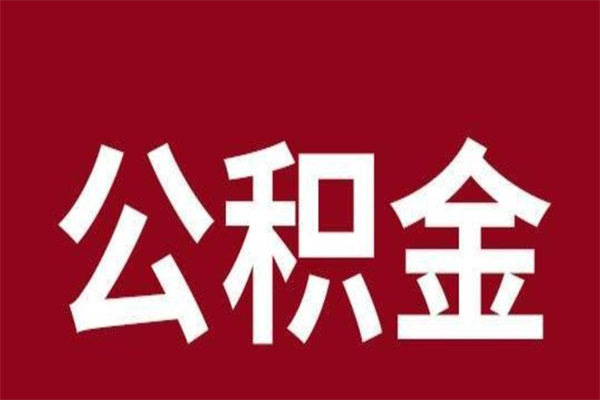 公积金